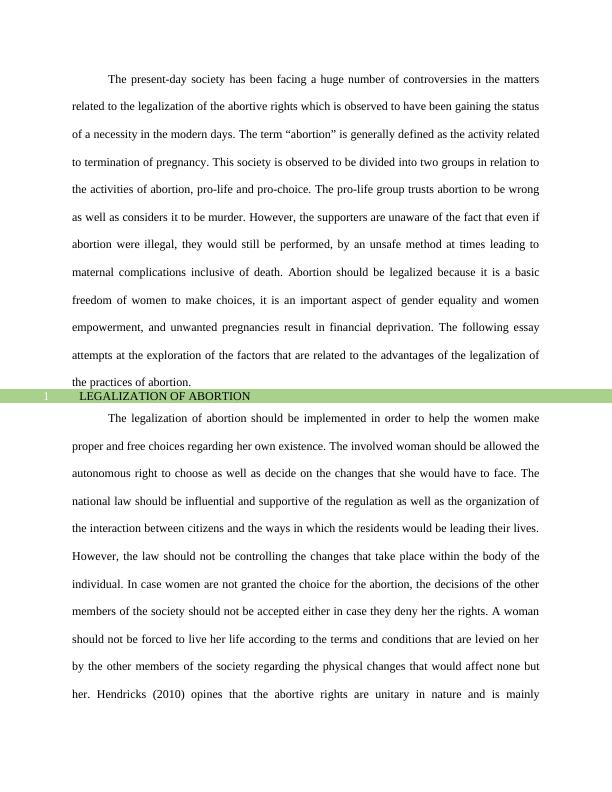 The present-day society has been facing a huge number of controversies in the matters related to the legalization of the abortive rights which is observed to have been gaining the status of a necessity in the modern days. The term “abortion” is generally defined as the activity related to termination of pregnancy. This society is observed to be divided into two groups in relation to the activities of abortion, pro-life and pro-choice. The pro-life group trusts abortion to be wrong as well as considers it to be murder. However, the supporters are unaware of the fact that even if abortion were illegal, they would still be performed, by an unsafe method at times leading to maternal complications inclusive of death. Abortion should be legalized because it is a basic freedom of women to make choices, it is an important aspect of gender equality and women empowerment, and unwanted pregnancies result in financial deprivation. The following essay attempts at the exploration of the factors that are related to the advantages of the legalization of the practices of abortion.

1 LEGALIZATION OF ABORTION

The legalization of abortion should be implemented in order to help the women make proper and free choices regarding her own existence. The involved woman should be allowed the autonomous right to choose as well as decide on the changes that she would have to face. The national law should be influential and supportive of the regulation as well as the organization of the interaction between citizens and the ways in which the residents would be leading their lives. However, the law should not be controlling the changes that take place within the body of the individual. In case women are not granted the choice for the abortion, the decisions of the other members of the society should not be accepted either in case they deny her the rights. A woman should not be forced to live her life according to the terms and conditions that are levied on her by the other members of the society regarding the physical changes that would affect none but her. Hendricks (2010) opines that the abortive rights are unitary in nature and is mainly